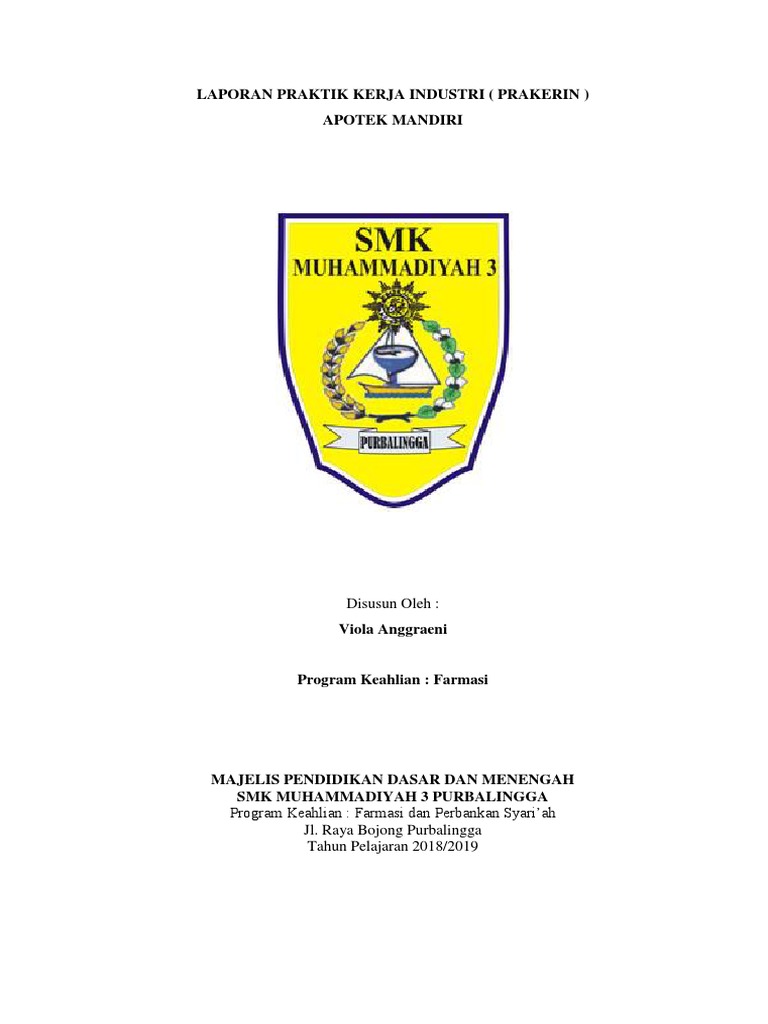 LAPORAN PRAKTIK KERJA INDUSTRI ( PRAKERIN )
APOTEK MANDIRI

SMK
MUHAMMADIYAH 3

PURBALINGGA

Disusun Oleh :
Viola Anggraeni

Program Keahlian : Farmasi

MAJELIS PENDIDIKAN DASAR DAN MENENGAH
SMK MUHAMMADIYAH 3 PURBALINGGA
Program Keahlian : Farmasi dan Perbankan Syari'ah
Jl. Raya Bojong Purbalingga
Tahun Pelajaran 2018/2019